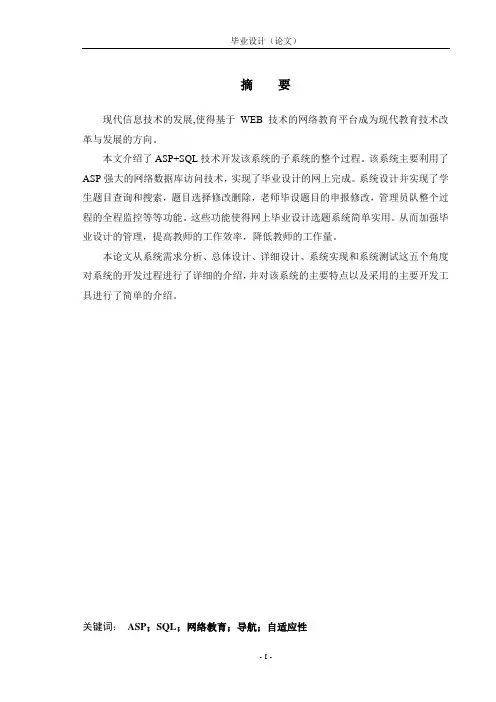 毕业设计（论文）

摘　要

现代信息技术的发展,使得基于 WEB 技术的网络教育平台成为现代教育技术改革与发展的方向。

本文介绍了 ASP+SQL 技术开发该系统的子系统的整个过程。该系统主要利用了 ASP 强大的网络数据库访问技术，实现了毕业设计的网上完成。系统设计并实现了学生题目查询和搜索，题目选择修改删除，老师毕设题目的申报修改，管理员队整个过程的全程监控等等功能。这些功能使得网上毕业设计选题系统简单实用。从而加强毕业设计的管理，提高教师的工作效率，降低教师的工作量。

本论文从系统需求分析、总体设计、详细设计、系统实现和系统测试这五个角度对系统的开发过程进行了详细的介绍，并对该系统的主要特点以及采用的主要开发工具进行了简单的介绍。

关键词：　ASP；SQL；网络教育；导航；自适应性

- I -